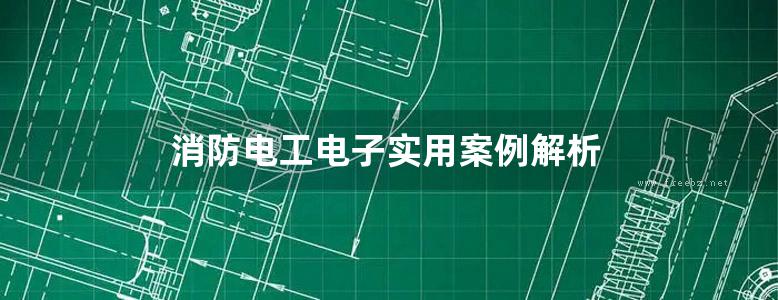 消防电工电子实用案例解析

www.freebz.net